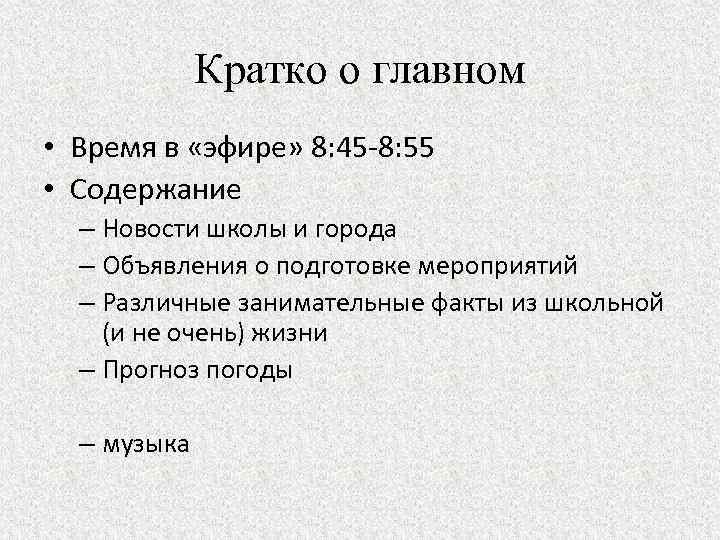 Кратко о главном

• Время в «эфире» 8:45-8:55
• Содержание
– Новости школы и города
– Объявления о подготовке мероприятий
– Различные занимательные факты из школьной (и не очень) жизни
– Прогноз погоды

– музыка